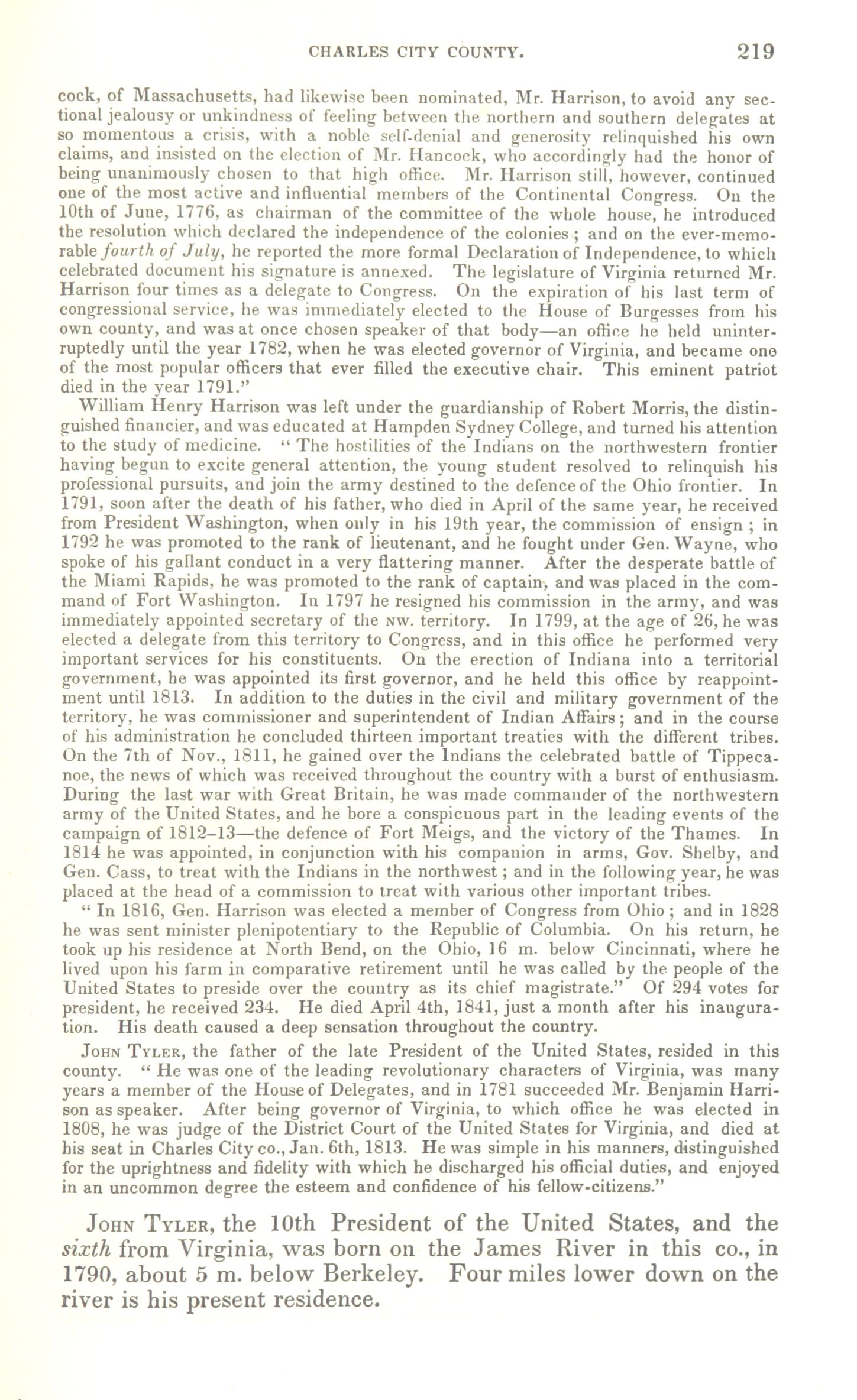 CHARLES CITY COUNTY. 219

cock, of Massachusetts, had likewise been nominated, Mr. Harrison, to avoid any sectional jealousy or unkindness of feeling between the northern and southern delegates at so momentous a crisis, with a noble self-denial and generosity relinquished his own claims, and insisted on the election of Mr. Hancock, who accordingly had the honor of being unanimously chosen to that high office. Mr. Harrison still, however, continued one of the most active and influential members of the Continental Congress. On the 10th of June, 1776, as chairman of the committee of the whole house, he introduced the resolution which declared the independence of the colonies; and on the ever-memorable fourth of July, he reported the more formal Declaration of Independence, to which celebrated document his signature is annexed. The legislature of Virginia returned Mr. Harrison four times as a delegate to Congress. On the expiration of his last term of congressional service, he was immediately elected to the House of Burgesses from his own county, and was at once chosen speaker of that body—an office he held uninterruptedly until the year 1782, when he was elected governor of Virginia, and became one of the most popular officers that ever filled the executive chair. This eminent patriot died in the year 1791."

William Henry Harrison was left under the guardianship of Robert Morris, the distinguished financier, and was educated at Hampden Sydney College, and turned his attention to the study of medicine. "The hostilities of the Indians on the northwestern frontier having begun to excite general attention, the young student resolved to relinquish his professional pursuits, and join the army destined to the defence of the Ohio frontier. In 1791, soon after the death of his father, who died in April of the same year, he received from President Washington, when only in his 19th year, the commission of ensign; in 1792 he was promoted to the rank of lieutenant, and he fought under Gen. Wayne, who spoke of his gallant conduct in a very flattering manner. After the desperate battle of the Miami Rapids, he was promoted to the rank of captain, and was placed in the command of Fort Washington. In 1797 he resigned his commission in the army, and was immediately appointed secretary of the NW. territory. In 1799, at the age of 26, he was elected a delegate from this territory to Congress, and in this office he performed very important services for his constituents. On the erection of Indiana into a territorial government, he was appointed its first governor, and he held this office by reappointment until 1813. In addition to the duties in the civil and military government of the territory, he was commissioner and superintendent of Indian Affairs; and in the course of his administration he concluded thirteen important treaties with the different tribes. On the 7th of Nov., 1811, he gained over the Indians the celebrated battle of Tippecanoe, the news of which was received throughout the country with a burst of enthusiasm. During the last war with Great Britain, he was made commander of the northwestern army of the United States, and he bore a conspicuous part in the leading events of the campaign of 1812–13—the defence of Fort Meigs, and the victory of the Thames. In 1814 he was appointed, in conjunction with his companion in arms, Gov. Shelby, and Gen. Cass, to treat with the Indians in the northwest; and in the following year, he was placed at the head of a commission to treat with various other important tribes.

"In 1816, Gen. Harrison was elected a member of Congress from Ohio; and in 1828 he was sent minister plenipotentiary to the Republic of Columbia. On his return, he took up his residence at North Bend, on the Ohio, 16 m. below Cincinnati, where he lived upon his farm in comparative retirement until he was called by the people of the United States to preside over the country as its chief magistrate." Of 294 votes for president, he received 234. He died April 4th, 1841, just a month after his inauguration. His death caused a deep sensation throughout the country.

JOHN TYLER, the father of the late President of the United States, resided in this county. "He was one of the leading revolutionary characters of Virginia, was many years a member of the House of Delegates, and in 1781 succeeded Mr. Benjamin Harrison as speaker. After being governor of Virginia, to which office he was elected in 1808, he was judge of the District Court of the United States for Virginia, and died at his seat in Charles City co., Jan. 6th, 1813. He was simple in his manners, distinguished for the uprightness and fidelity with which he discharged his official duties, and enjoyed in an uncommon degree the esteem and confidence of his fellow-citizens."

JOHN TYLER, the 10th President of the United States, and the sixth from Virginia, was born on the James River in this co., in 1790, about 5 m. below Berkeley. Four miles lower down on the river is his present residence.